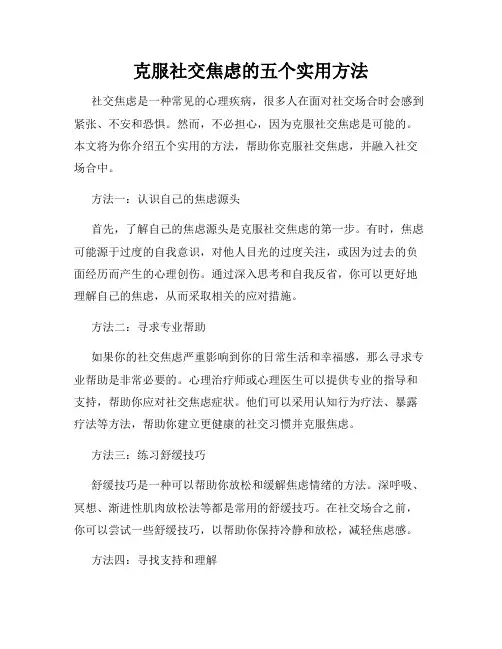 克服社交焦虑的五个实用方法

社交焦虑是一种常见的心理疾病，很多人在面对社交场合时会感到紧张、不安和恐惧。然而，不必担心，因为克服社交焦虑是可能的。本文将为你介绍五个实用的方法，帮助你克服社交焦虑，并融入社交场合中。

方法一：认识自己的焦虑源头

首先，了解自己的焦虑源头是克服社交焦虑的第一步。有时，焦虑可能源于过度的自我意识，对他人目光的过度关注，或因为过去的负面经历而产生的心理创伤。通过深入思考和自我反省，你可以更好地理解自己的焦虑，从而采取相关的应对措施。

方法二：寻求专业帮助

如果你的社交焦虑严重影响到你的日常生活和幸福感，那么寻求专业帮助是非常必要的。心理治疗师或心理医生可以提供专业的指导和支持，帮助你应对社交焦虑症状。他们可以采用认知行为疗法、暴露疗法等方法，帮助你建立更健康的社交习惯并克服焦虑。

方法三：练习舒缓技巧

舒缓技巧是一种可以帮助你放松和缓解焦虑情绪的方法。深呼吸、冥想、渐进性肌肉放松法等都是常用的舒缓技巧。在社交场合之前，你可以尝试一些舒缓技巧，以帮助你保持冷静和放松，减轻焦虑感。

方法四：寻找支持和理解